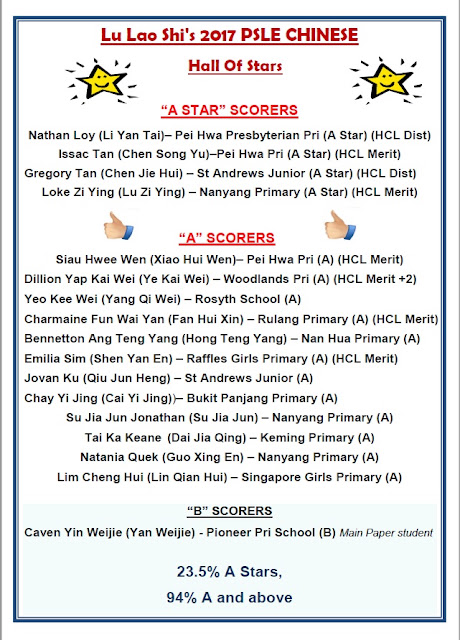 Lu Lao Shi's 2017 PSLE CHINESE

Hall Of Stars

"A STAR" SCORERS

Nathan Loy (Li Yan Tai)– Pei Hwa Presbyterian Pri (A Star) (HCL Dist)

Issac Tan (Chen Song Yu)–Pei Hwa Pri (A Star) (HCL Merit)

Gregory Tan (Chen Jie Hui) – St Andrews Junior (A Star) (HCL Dist)

Loke Zi Ying (Lu Zi Ying) – Nanyang Primary (A Star) (HCL Merit)

"A" SCORERS

Siau Hwee Wen (Xiao Hui Wen)– Pei Hwa Pri (A) (HCL Merit)

Dillion Yap Kai Wei (Ye Kai Wei) – Woodlands Pri (A) (HCL Merit +2)

Yeo Kee Wei (Yang Qi Wei) – Rosyth School (A)

Charmaine Fun Wai Yan (Fan Hui Xin) – Rulang Primary (A) (HCL Merit)

Bennetton Ang Teng Yang (Hong Teng Yang) – Nan Hua Primary (A)

Emilia Sim (Shen Yan En) – Raffles Girls Primary (A) (HCL Merit)

Jovan Ku (Qiu Jun Heng) – St Andrews Junior (A)

Chay Yi Jing (Cai Yi Jing))– Bukit Panjang Primary (A)

Su Jia Jun Jonathan (Su Jia Jun) – Nanyang Primary (A)

Tai Ka Keane (Dai Jia Qing) – Keming Primary (A)

Natania Quek (Guo Xing En) – Nanyang Primary (A)

Lim Cheng Hui (Lin Qian Hui) – Singapore Girls Primary (A)

"B" SCORERS

Caven Yin Weijie (Yan Weijie) - Pioneer Pri School (B) Main Paper student

23.5% A Stars,

94% A and above